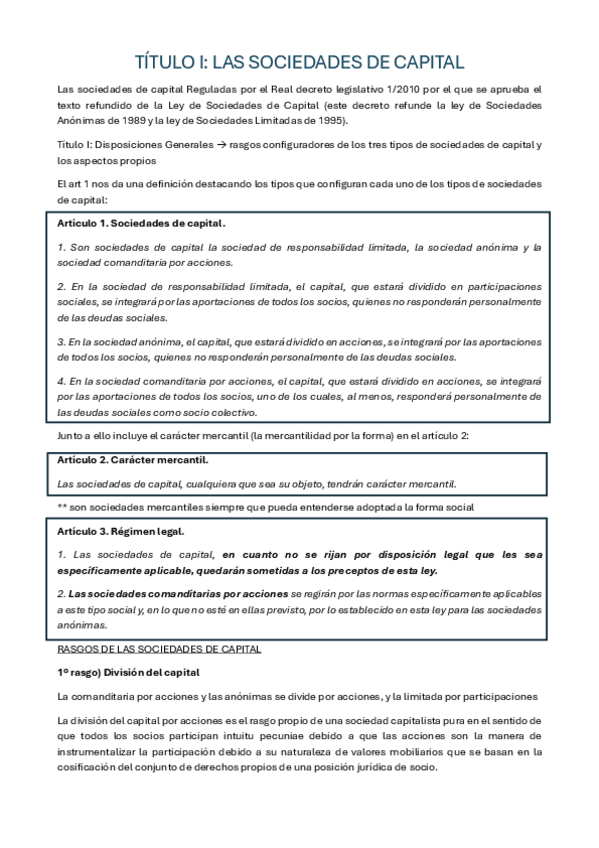 TÍTULO I: LAS SOCIEDADES DE CAPITAL

Las sociedades de capital Reguladas por el Real decreto legislativo 1/2010 por el que se aprueba el texto refundido de la Ley de Sociedades de Capital (este decreto refunde la ley de Sociedades Anónimas de 1989 y la ley de Sociedades Limitadas de 1995).

Título I: Disposiciones Generales → rasgos configuradores de los tres tipos de sociedades de capital y los aspectos propios

El art 1 nos da una definición destacando los tipos que configuran cada uno de los tipos de sociedades de capital:

Artículo 1. Sociedades de capital.

1. Son sociedades de capital la sociedad de responsabilidad limitada, la sociedad anónima y la sociedad comanditaria por acciones.

2. En la sociedad de responsabilidad limitada, el capital, que estará dividido en participaciones sociales, se integrará por las aportaciones de todos los socios, quienes no responderán personalmente de las deudas sociales.

3. En la sociedad anónima, el capital, que estará dividido en acciones, se integrará por las aportaciones de todos los socios, quienes no responderán personalmente de las deudas sociales.

4. En la sociedad comanditaria por acciones, el capital, que estará dividido en acciones, se integrará por las aportaciones de todos los socios, uno de los cuales, al menos, responderá personalmente de las deudas sociales como socio colectivo.

Junto a ello incluye el carácter mercantil (la mercantilidad por la forma) en el artículo 2:

Artículo 2. Carácter mercantil.

Las sociedades de capital, cualquiera que sea su objeto, tendrán carácter mercantil.

** son sociedades mercantiles siempre que pueda entenderse adoptada la forma social

Artículo 3. Régimen legal.

1. Las sociedades de capital, en cuanto no se rijan por disposición legal que les sea específicamente aplicable, quedarán sometidas a los preceptos de esta ley.

2. Las sociedades comanditarias por acciones se regirán por las normas específicamente aplicables a este tipo social y, en lo que no esté en ellas previsto, por lo establecido en esta ley para las sociedades anónimas.

RASGOS DE LAS SOCIEDADES DE CAPITAL

1º rasgo) División del capital

La comanditaria por acciones y las anónimas se divide por acciones, y la limitada por participaciones

La división del capital por acciones es el rasgo propio de una sociedad capitalista pura en el sentido de que todos los socios participan intuitu pecuniae debido a que las acciones son la manera de instrumentalizar la participación debido a su naturaleza de valores mobiliarios que se basan en la cosificación del conjunto de derechos propios de una posición jurídica de socio.